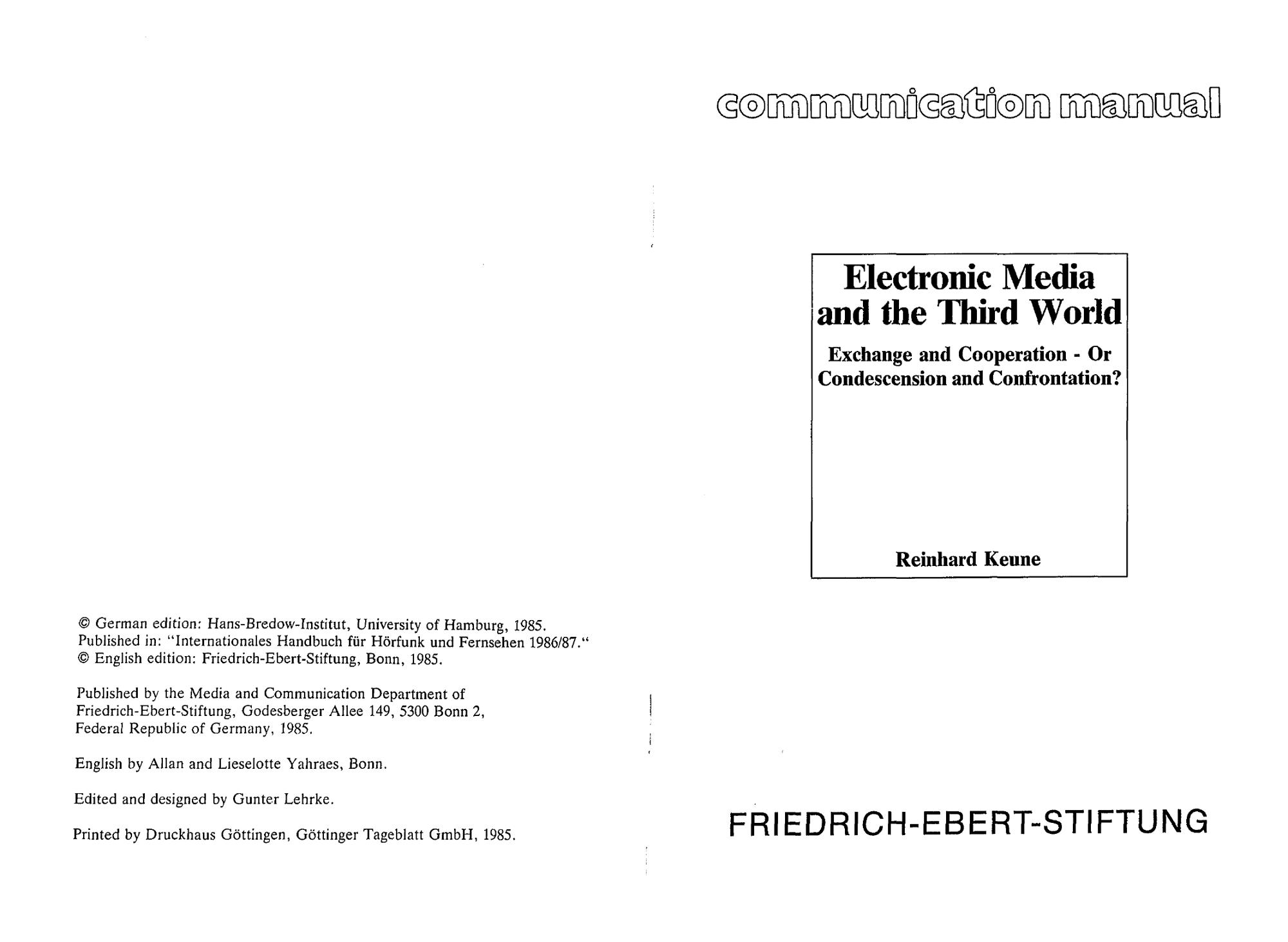 © German edition: Hans-Bredow-Institut, University of Hamburg, 1985.
Published in: "Internationales Handbuch für Hörfunk und Fernsehen 1986/87."
© English edition: Friedrich-Ebert-Stiftung, Bonn, 1985.

Published by the Media and Communication Department of Friedrich-Ebert-Stiftung, Godesberger Allee 149, 5300 Bonn 2, Federal Republic of Germany, 1985.

English by Allan and Lieselotte Yahraes, Bonn.

Edited and designed by Gunter Lehrke.

Printed by Druckhaus Göttingen, Göttinger Tageblatt GmbH, 1985.

communication manual

Electronic Media and the Third World

Exchange and Cooperation - Or Condescension and Confrontation?

Reinhard Keune

FRIEDRICH-EBERT-STIFTUNG